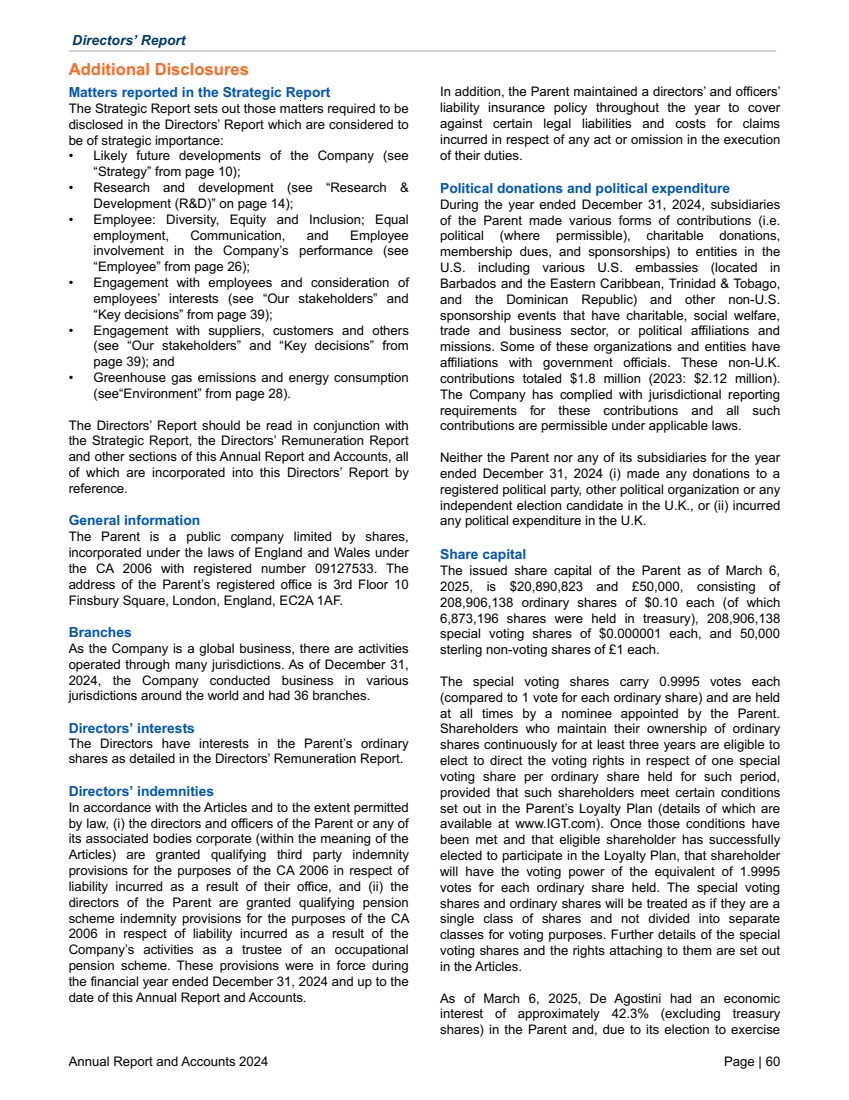 Directors' Report

Additional Disclosures

Matters reported in the Strategic Report
The Strategic Report sets out those matters required to be disclosed in the Directors' Report which are considered to be of strategic importance:
• Likely future developments of the Company (see "Strategy" from page 10);
• Research and development (see "Research & Development (R&D)" on page 14);
• Employee: Diversity, Equity and Inclusion; Equal employment, Communication, and Employee involvement in the Company's performance (see "Employee" from page 26);
• Engagement with employees and consideration of employees' interests (see "Our stakeholders" and "Key decisions" from page 39);
• Engagement with suppliers, customers and others (see "Our stakeholders" and "Key decisions" from page 39); and
• Greenhouse gas emissions and energy consumption (see"Environment" from page 28).

The Directors' Report should be read in conjunction with the Strategic Report, the Directors' Remuneration Report and other sections of this Annual Report and Accounts, all of which are incorporated into this Directors' Report by reference.

General information
The Parent is a public company limited by shares, incorporated under the laws of England and Wales under the CA 2006 with registered number 09127533. The address of the Parent's registered office is 3rd Floor 10 Finsbury Square, London, England, EC2A 1AF.

Branches
As the Company is a global business, there are activities operated through many jurisdictions. As of December 31, 2024, the Company conducted business in various jurisdictions around the world and had 36 branches.

Directors' interests
The Directors have interests in the Parent's ordinary shares as detailed in the Directors' Remuneration Report.

Directors' indemnities
In accordance with the Articles and to the extent permitted by law, (i) the directors and officers of the Parent or any of its associated bodies corporate (within the meaning of the Articles) are granted qualifying third party indemnity provisions for the purposes of the CA 2006 in respect of liability incurred as a result of their office, and (ii) the directors of the Parent are granted qualifying pension scheme indemnity provisions for the purposes of the CA 2006 in respect of liability incurred as a result of the Company's activities as a trustee of an occupational pension scheme. These provisions were in force during the financial year ended December 31, 2024 and up to the date of this Annual Report and Accounts.

In addition, the Parent maintained a directors' and officers' liability insurance policy throughout the year to cover against certain legal liabilities and costs for claims incurred in respect of any act or omission in the execution of their duties.

Political donations and political expenditure
During the year ended December 31, 2024, subsidiaries of the Parent made various forms of contributions (i.e. political (where permissible), charitable donations, membership dues, and sponsorships) to entities in the U.S. including various U.S. embassies (located in Barbados and the Eastern Caribbean, Trinidad & Tobago, and the Dominican Republic) and other non-U.S. sponsorship events that have charitable, social welfare, trade and business sector, or political affiliations and missions. Some of these organizations and entities have affiliations with government officials. These non-U.K. contributions totaled $1.8 million (2023: $2.12 million). The Company has complied with jurisdictional reporting requirements for these contributions and all such contributions are permissible under applicable laws.

Neither the Parent nor any of its subsidiaries for the year ended December 31, 2024 (i) made any donations to a registered political party, other political organization or any independent election candidate in the U.K., or (ii) incurred any political expenditure in the U.K.

Share capital
The issued share capital of the Parent as of March 6, 2025, is $20,890,823 and £50,000, consisting of 208,906,138 ordinary shares of $0.10 each (of which 6,873,196 shares were held in treasury), 208,906,138 special voting shares of $0.000001 each, and 50,000 sterling non-voting shares of £1 each.

The special voting shares carry 0.9995 votes each (compared to 1 vote for each ordinary share) and are held at all times by a nominee appointed by the Parent. Shareholders who maintain their ownership of ordinary shares continuously for at least three years are eligible to elect to direct the voting rights in respect of one special voting share per ordinary share held for such period, provided that such shareholders meet certain conditions set out in the Parent's Loyalty Plan (details of which are available at www.IGT.com). Once those conditions have been met and that eligible shareholder has successfully elected to participate in the Loyalty Plan, that shareholder will have the voting power of the equivalent of 1.9995 votes for each ordinary share held. The special voting shares and ordinary shares will be treated as if they are a single class of shares and not divided into separate classes for voting purposes. Further details of the special voting shares and the rights attaching to them are set out in the Articles.

As of March 6, 2025, De Agostini had an economic interest of approximately 42.3% (excluding treasury shares) in the Parent and, due to its election to exercise

Annual Report and Accounts 2024 Page | 60